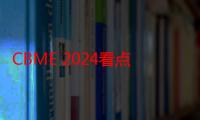 CBME 2024看点